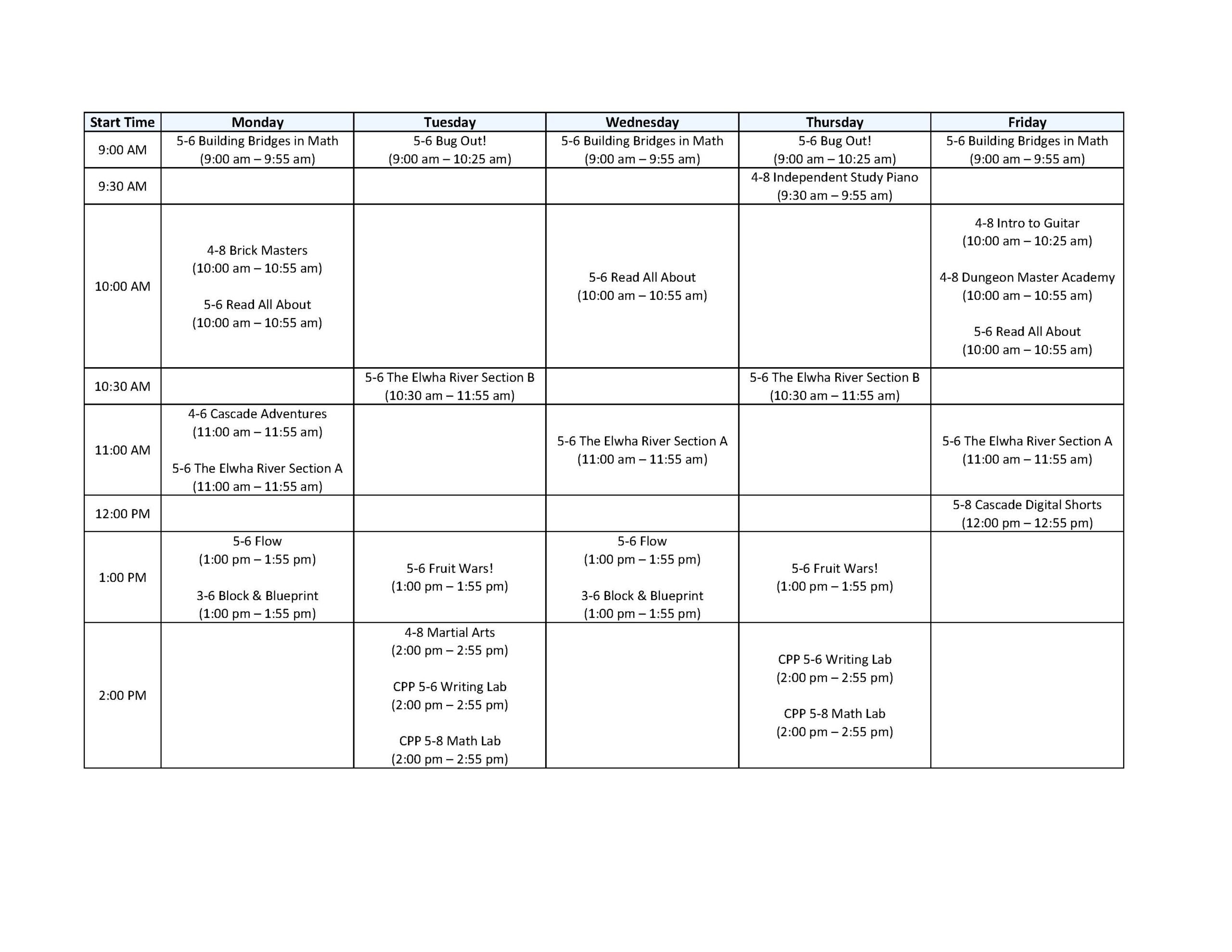 | Start Time | Monday | Tuesday | Wednesday | Thursday | Friday |
|---|---|---|---|---|---|
| 9:00 AM | 5-6 Building Bridges in Math (9:00 am – 9:55 am) | 5-6 Bug Out! (9:00 am – 10:25 am) | 5-6 Building Bridges in Math (9:00 am – 9:55 am) | 5-6 Bug Out! (9:00 am – 10:25 am) | 5-6 Building Bridges in Math (9:00 am – 9:55 am) |
| 9:30 AM | | | | 4-8 Independent Study Piano (9:30 am – 9:55 am) | |
| 10:00 AM | 4-8 Brick Masters (10:00 am – 10:55 am) 5-6 Read All About (10:00 am – 10:55 am) | | 5-6 Read All About (10:00 am – 10:55 am) | | 4-8 Intro to Guitar (10:00 am – 10:25 am) 4-8 Dungeon Master Academy (10:00 am – 10:55 am) 5-6 Read All About (10:00 am – 10:55 am) |
| 10:30 AM | | 5-6 The Elwha River Section B (10:30 am – 11:55 am) | | 5-6 The Elwha River Section B (10:30 am – 11:55 am) | |
| 11:00 AM | 4-6 Cascade Adventures (11:00 am – 11:55 am) 5-6 The Elwha River Section A (11:00 am – 11:55 am) | | 5-6 The Elwha River Section A (11:00 am – 11:55 am) | | 5-6 The Elwha River Section A (11:00 am – 11:55 am) |
| 12:00 PM | | | | | 5-8 Cascade Digital Shorts (12:00 pm – 12:55 pm) |
| 1:00 PM | 5-6 Flow (1:00 pm – 1:55 pm) 3-6 Block & Blueprint (1:00 pm – 1:55 pm) | 5-6 Fruit Wars! (1:00 pm – 1:55 pm) | 5-6 Flow (1:00 pm – 1:55 pm) 3-6 Block & Blueprint (1:00 pm – 1:55 pm) | 5-6 Fruit Wars! (1:00 pm – 1:55 pm) | |
| 2:00 PM | | 4-8 Martial Arts (2:00 pm – 2:55 pm) CPP 5-6 Writing Lab (2:00 pm – 2:55 pm) CPP 5-8 Math Lab (2:00 pm – 2:55 pm) | | CPP 5-6 Writing Lab (2:00 pm – 2:55 pm) CPP 5-8 Math Lab (2:00 pm – 2:55 pm) | |